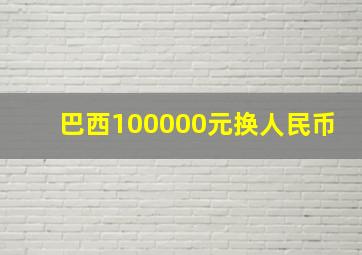 巴西100000元换人民币